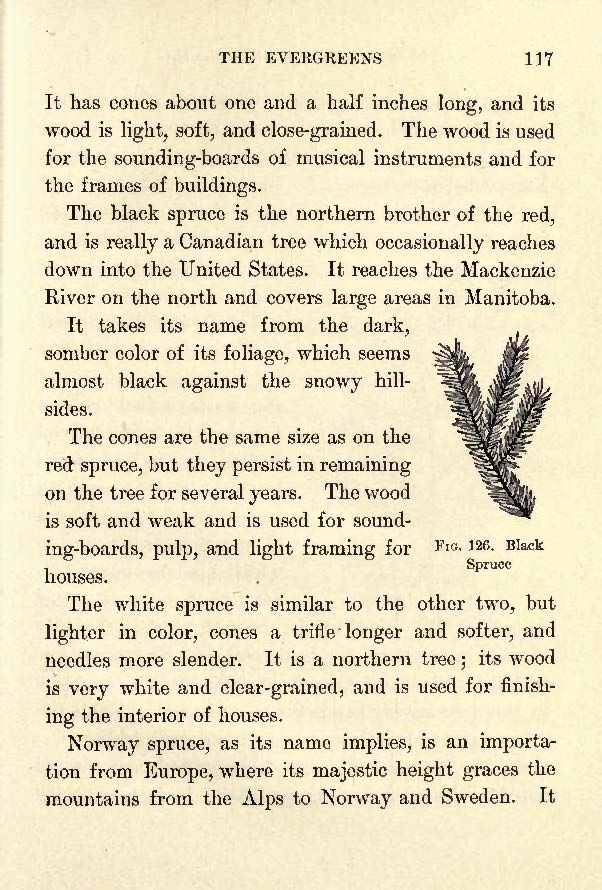 THE EVERGREENS 117

It has cones about one and a half inches long, and its wood is light, soft, and close-grained. The wood is used for the sounding-boards of musical instruments and for the frames of buildings.

The black spruce is the northern brother of the red, and is really a Canadian tree which occasionally reaches down into the United States. It reaches the Mackenzie River on the north and covers large areas in Manitoba.

It takes its name from the dark, somber color of its foliage, which seems almost black against the snowy hillsides.

The cones are the same size as on the red spruce, but they persist in remaining on the tree for several years. The wood is soft and weak and is used for sounding-boards, pulp, and light framing for houses.

Fig. 126. Black Spruce

The white spruce is similar to the other two, but lighter in color, cones a trifle longer and softer, and needles more slender. It is a northern tree; its wood is very white and clear-grained, and is used for finishing the interior of houses.

Norway spruce, as its name implies, is an importation from Europe, where its majestic height graces the mountains from the Alps to Norway and Sweden. It